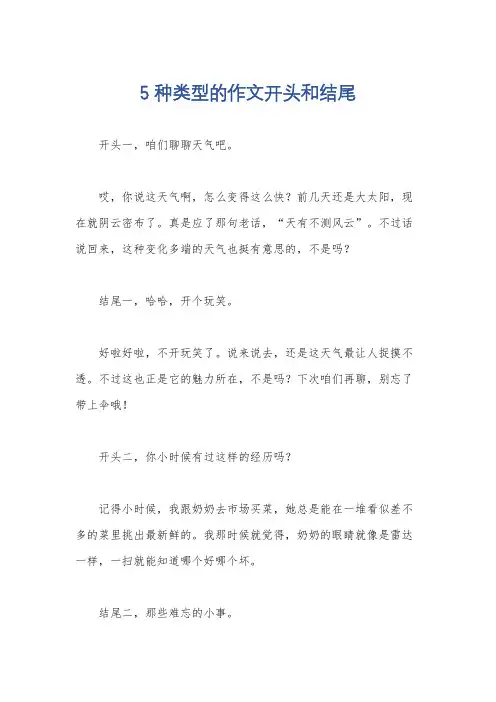 5 种类型的作文开头和结尾

开头一，咱们聊聊天气吧。

哎，你说这天气啊，怎么变得这么快？前几天还是大太阳，现在就阴云密布了。真是应了那句老话，“天有不测风云”。不过话说回来，这种变化多端的天气也挺有意思的，不是吗？

结尾一，哈哈，开个玩笑。

好啦好啦，不开玩笑了。说来说去，还是这天气最让人捉摸不透。不过这也正是它的魅力所在，不是吗？下次咱们再聊，别忘了带上伞哦！

开头二，你小时候有过这样的经历吗？

记得小时候，我跟奶奶去市场买菜，她总是能在一堆看似差不多的菜里挑出最新鲜的。我那时候就觉得，奶奶的眼睛就像是雷达一样，一扫就能知道哪个好哪个坏。

结尾二，那些难忘的小事。